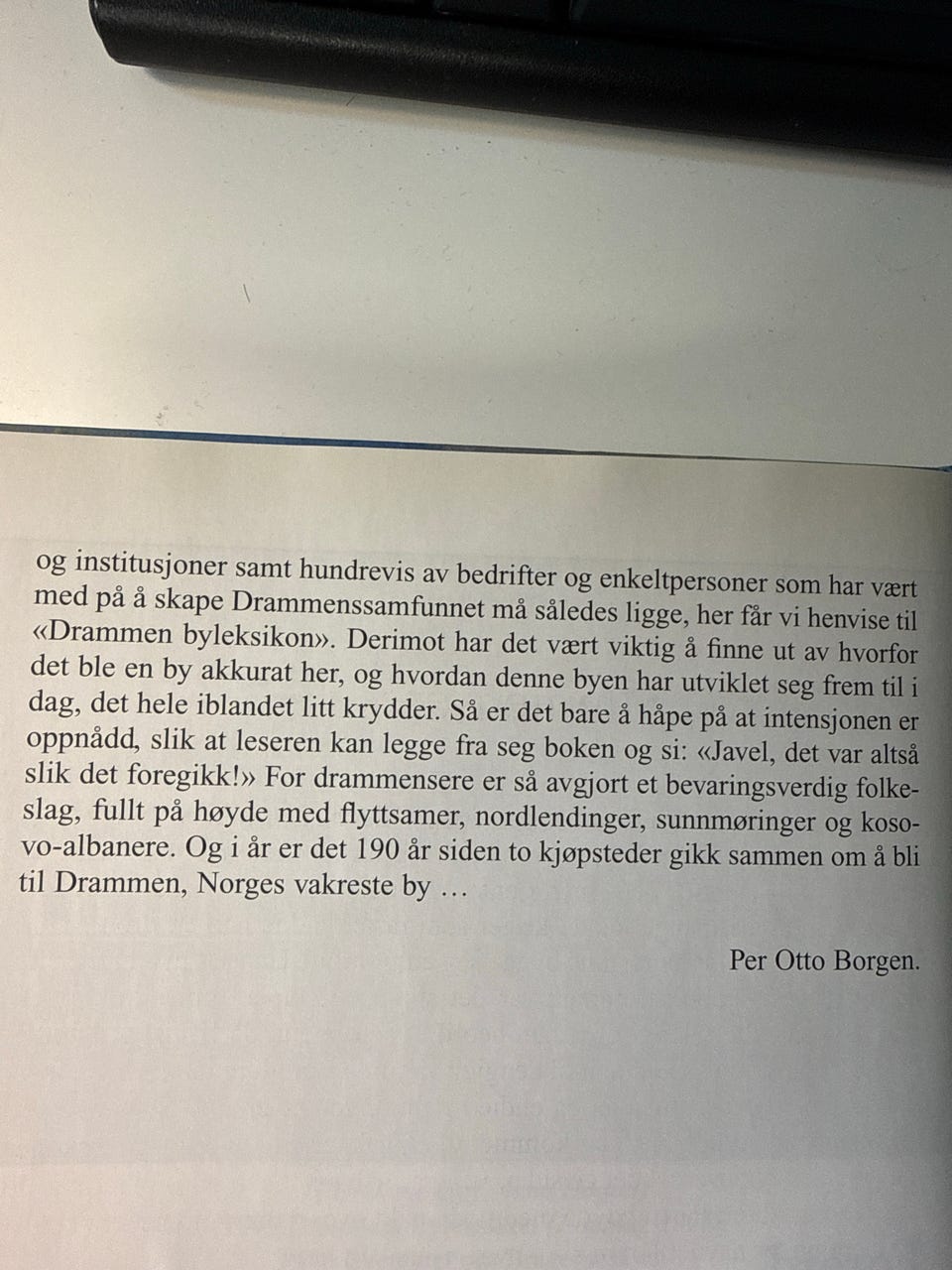 og institusjoner samt hundrevis av bedrifter og enkeltpersoner som har vært med på å skape Drammenssamfunnet må således ligge, her får vi henvise til «Drammen byleksikon». Derimot har det vært viktig å finne ut av hvorfor det ble en by akkurat her, og hvordan denne byen har utviklet seg frem til i dag, det hele iblandet litt krydder. Så er det bare å håpe på at intensjonen er oppnådd, slik at leseren kan legge fra seg boken og si: «Javel, det var altså slik det foregikk!» For drammensere er så avgjort et bevaringsverdig folkeslag, fullt på høyde med flyttsamer, nordlendinger, sunnmøringer og kosovo-albanere. Og i år er det 190 år siden to kjøpsteder gikk sammen om å bli til Drammen, Norges vakreste by …

Per Otto Borgen.